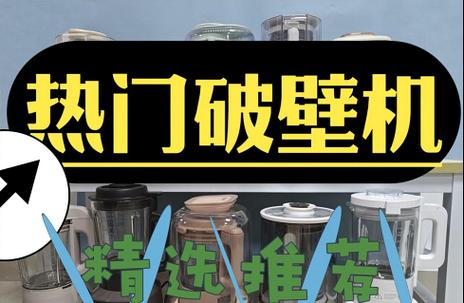 热门破壁机

精选推荐